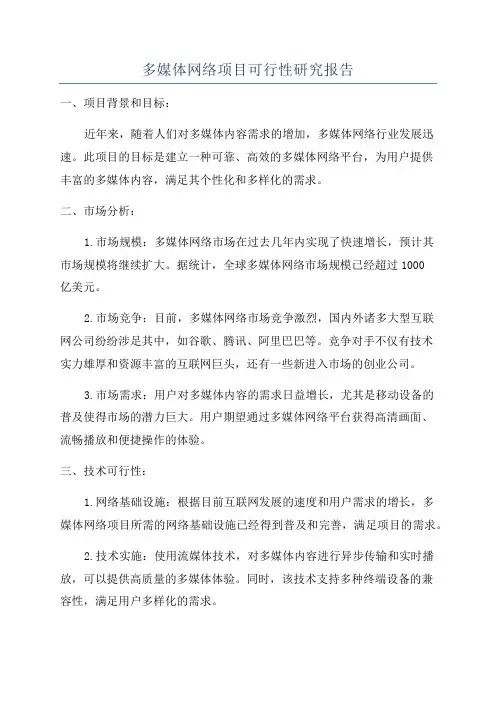 多媒体网络项目可行性研究报告

一、项目背景和目标：

近年来，随着人们对多媒体内容需求的增加，多媒体网络行业发展迅速。此项目的目标是建立一种可靠、高效的多媒体网络平台，为用户提供丰富的多媒体内容，满足其个性化和多样化的需求。

二、市场分析：

1.市场规模：多媒体网络市场在过去几年内实现了快速增长，预计其市场规模将继续扩大。据统计，全球多媒体网络市场规模已经超过1000亿美元。

2.市场竞争：目前，多媒体网络市场竞争激烈，国内外诸多大型互联网公司纷纷涉足其中，如谷歌、腾讯、阿里巴巴等。竞争对手不仅有技术实力雄厚和资源丰富的互联网巨头，还有一些新进入市场的创业公司。

3.市场需求：用户对多媒体内容的需求日益增长，尤其是移动设备的普及使得市场的潜力巨大。用户期望通过多媒体网络平台获得高清画面、流畅播放和便捷操作的体验。

三、技术可行性：

1.网络基础设施：根据目前互联网发展的速度和用户需求的增长，多媒体网络项目所需的网络基础设施已经得到普及和完善，满足项目的需求。

2.技术实施：使用流媒体技术，对多媒体内容进行异步传输和实时播放，可以提供高质量的多媒体体验。同时，该技术支持多种终端设备的兼容性，满足用户多样化的需求。